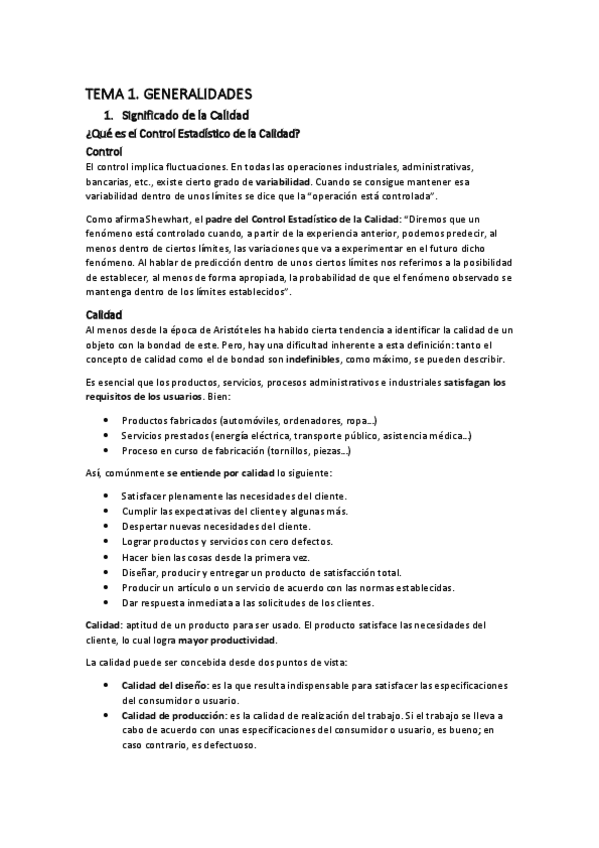 TEMA 1. GENERALIDADES

1. Significado de la Calidad

¿Qué es el Control Estadístico de la Calidad?

Control

El control implica fluctuaciones. En todas las operaciones industriales, administrativas, bancarias, etc., existe cierto grado de variabilidad. Cuando se consigue mantener esa variabilidad dentro de unos límites se dice que la "operación está controlada".

Como afirma Shewhart, el padre del Control Estadístico de la Calidad: "Diremos que un fenómeno está controlado cuando, a partir de la experiencia anterior, podemos predecir, al menos dentro de ciertos límites, las variaciones que va a experimentar en el futuro dicho fenómeno. Al hablar de predicción dentro de unos ciertos límites nos referimos a la posibilidad de establecer, al menos de forma apropiada, la probabilidad de que el fenómeno observado se mantenga dentro de los límites establecidos".

Calidad

Al menos desde la época de Aristóteles ha habido cierta tendencia a identificar la calidad de un objeto con la bondad de este. Pero, hay una dificultad inherente a esta definición: tanto el concepto de calidad como el de bondad son indefinibles, como máximo, se pueden describir.

Es esencial que los productos, servicios, procesos administrativos e industriales satisfagan los requisitos de los usuarios. Bien:

• Productos fabricados (automóviles, ordenadores, ropa...)
• Servicios prestados (energía eléctrica, transporte público, asistencia médica...)
• Proceso en curso de fabricación (tornillos, piezas...)

Así, comúnmente se entiende por calidad lo siguiente:

• Satisfacer plenamente las necesidades del cliente.
• Cumplir las expectativas del cliente y algunas más.
• Despertar nuevas necesidades del cliente.
• Lograr productos y servicios con cero defectos.
• Hacer bien las cosas desde la primera vez.
• Diseñar, producir y entregar un producto de satisfacción total.
• Producir un artículo o un servicio de acuerdo con las normas establecidas.
• Dar respuesta inmediata a las solicitudes de los clientes.

Calidad: aptitud de un producto para ser usado. El producto satisface las necesidades del cliente, lo cual logra mayor productividad.

La calidad puede ser concebida desde dos puntos de vista:

• Calidad del diseño: es la que resulta indispensable para satisfacer las especificaciones del consumidor o usuario.
• Calidad de producción: es la calidad de realización del trabajo. Si el trabajo se lleva a cabo de acuerdo con unas especificaciones del consumidor o usuario, es bueno; en caso contrario, es defectuoso.